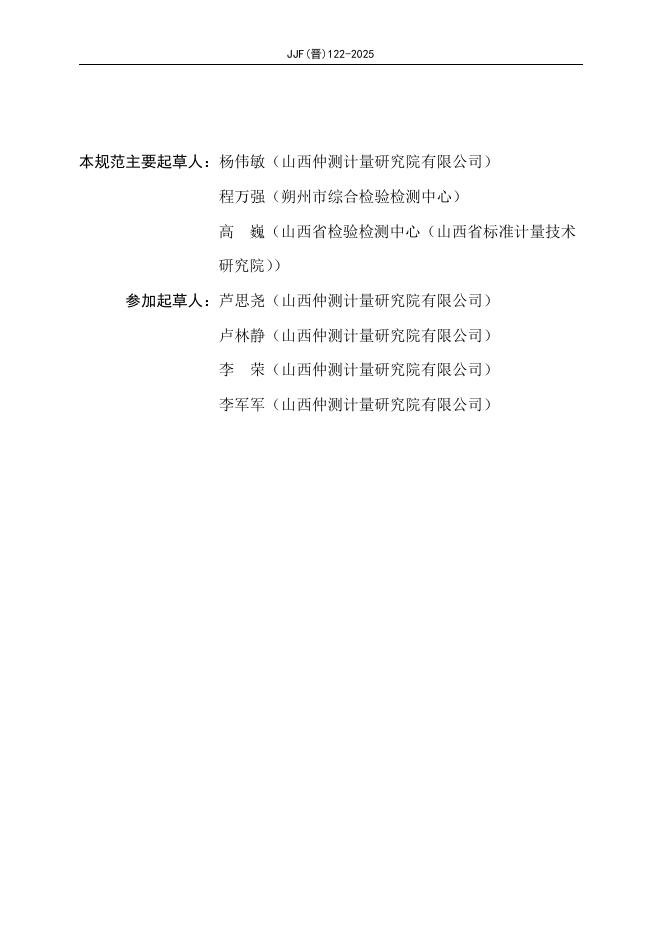 JJF(晋)122-2025

本规范主要起草人：杨伟敏（山西仲测计量研究院有限公司）

程万强（朔州市综合检验检测中心）

高　巍（山西省检验检测中心（山西省标准计量技术研究院））

参加起草人：芦思尧（山西仲测计量研究院有限公司）

卢林静（山西仲测计量研究院有限公司）

李　荣（山西仲测计量研究院有限公司）

李军军（山西仲测计量研究院有限公司）